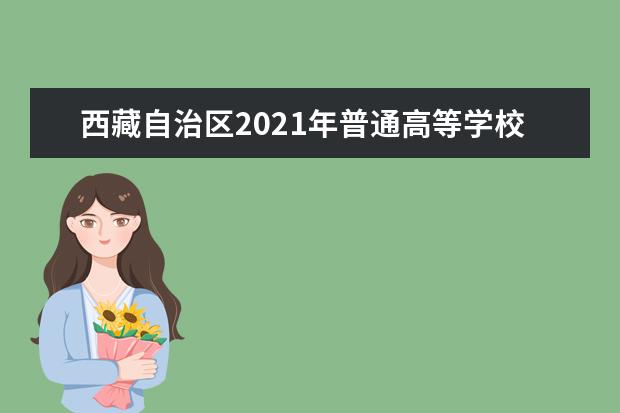 西藏自治区2021年普通高等学校